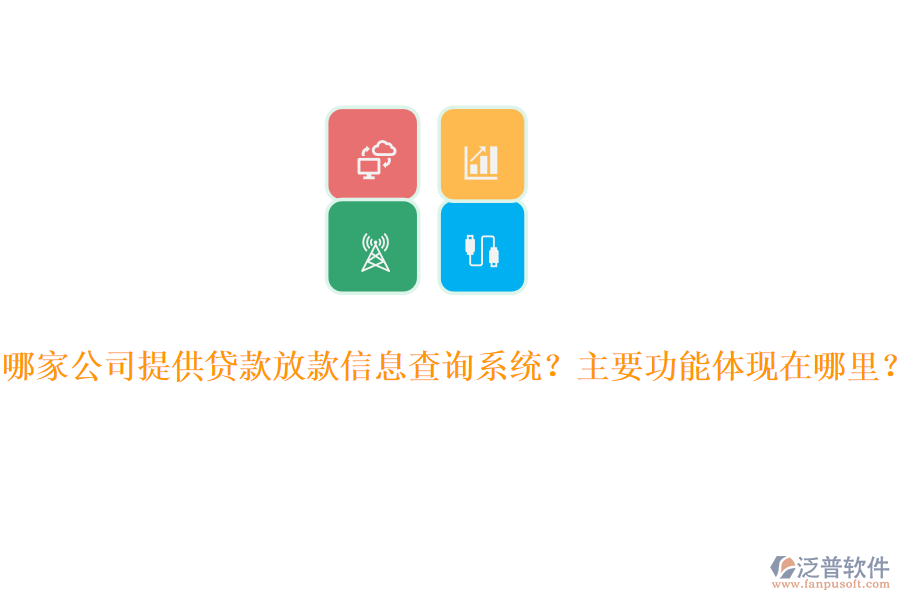 哪家公司提供贷款放款信息查询系统？主要功能体现在哪里？

泛普软件
www.fanpusoft.com